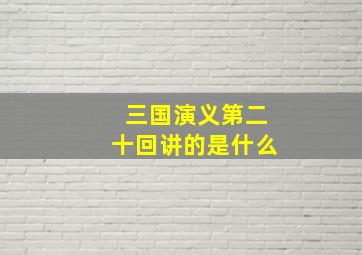 三国演义第二十回讲的是什么